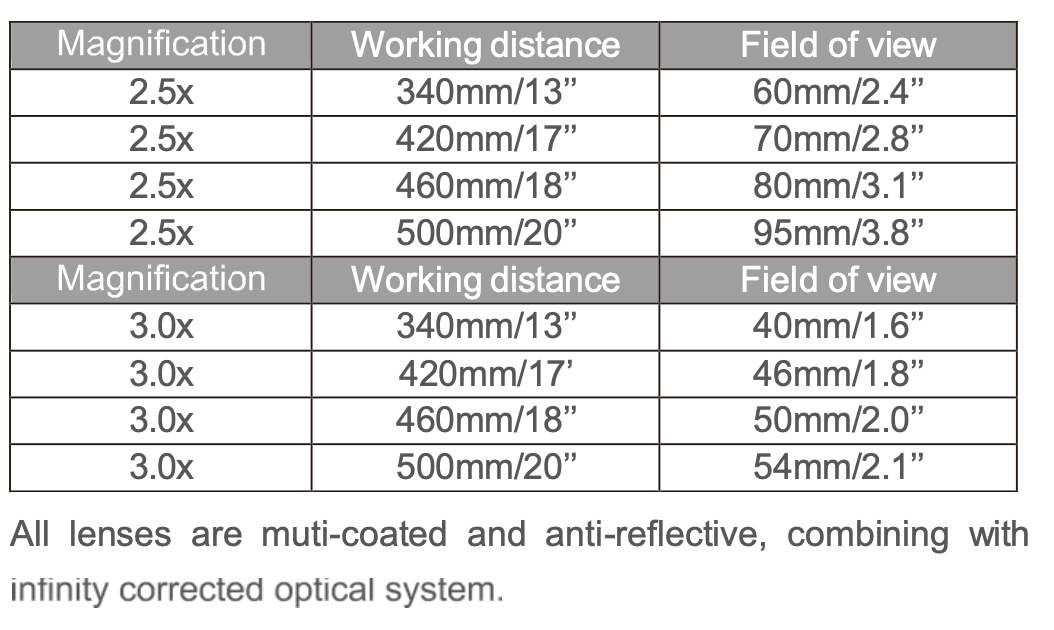 | Magnification | Working distance | Field of view |
|---|---|---|
| 2.5x | 340mm/13" | 60mm/2.4" |
| 2.5x | 420mm/17" | 70mm/2.8" |
| 2.5x | 460mm/18" | 80mm/3.1" |
| 2.5x | 500mm/20" | 95mm/3.8" |
| Magnification | Working distance | Field of view |
| 3.0x | 340mm/13" | 40mm/1.6" |
| 3.0x | 420mm/17' | 46mm/1.8" |
| 3.0x | 460mm/18" | 50mm/2.0" |
| 3.0x | 500mm/20" | 54mm/2.1" |

All lenses are muti-coated and anti-reflective, combining with infinity corrected optical system.